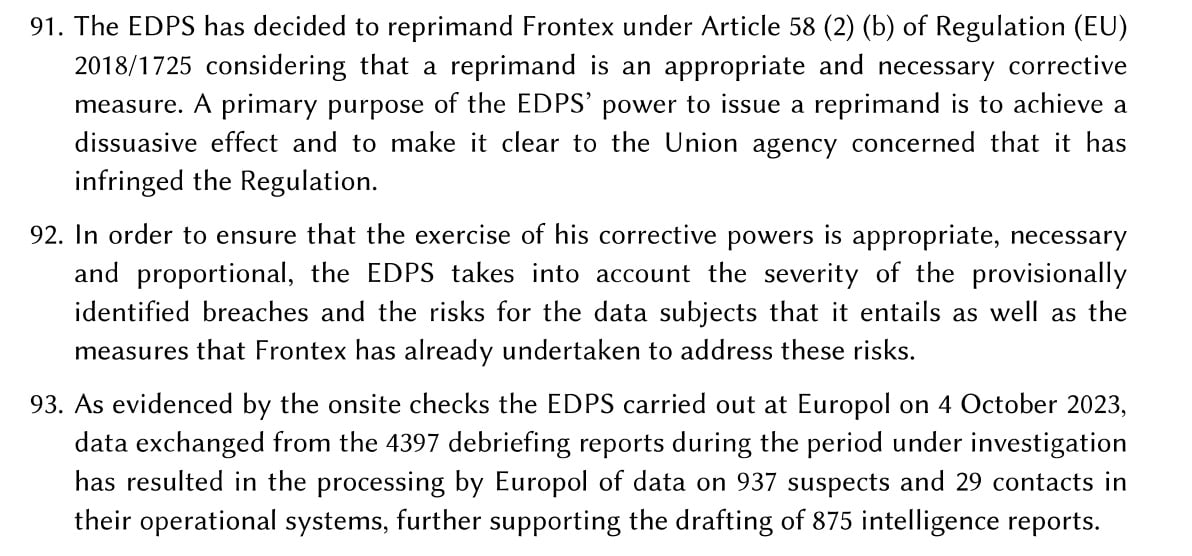 91. The EDPS has decided to reprimand Frontex under Article 58 (2) (b) of Regulation (EU) 2018/1725 considering that a reprimand is an appropriate and necessary corrective measure. A primary purpose of the EDPS' power to issue a reprimand is to achieve a dissuasive effect and to make it clear to the Union agency concerned that it has infringed the Regulation.

92. In order to ensure that the exercise of his corrective powers is appropriate, necessary and proportional, the EDPS takes into account the severity of the provisionally identified breaches and the risks for the data subjects that it entails as well as the measures that Frontex has already undertaken to address these risks.

93. As evidenced by the onsite checks the EDPS carried out at Europol on 4 October 2023, data exchanged from the 4397 debriefing reports during the period under investigation has resulted in the processing by Europol of data on 937 suspects and 29 contacts in their operational systems, further supporting the drafting of 875 intelligence reports.